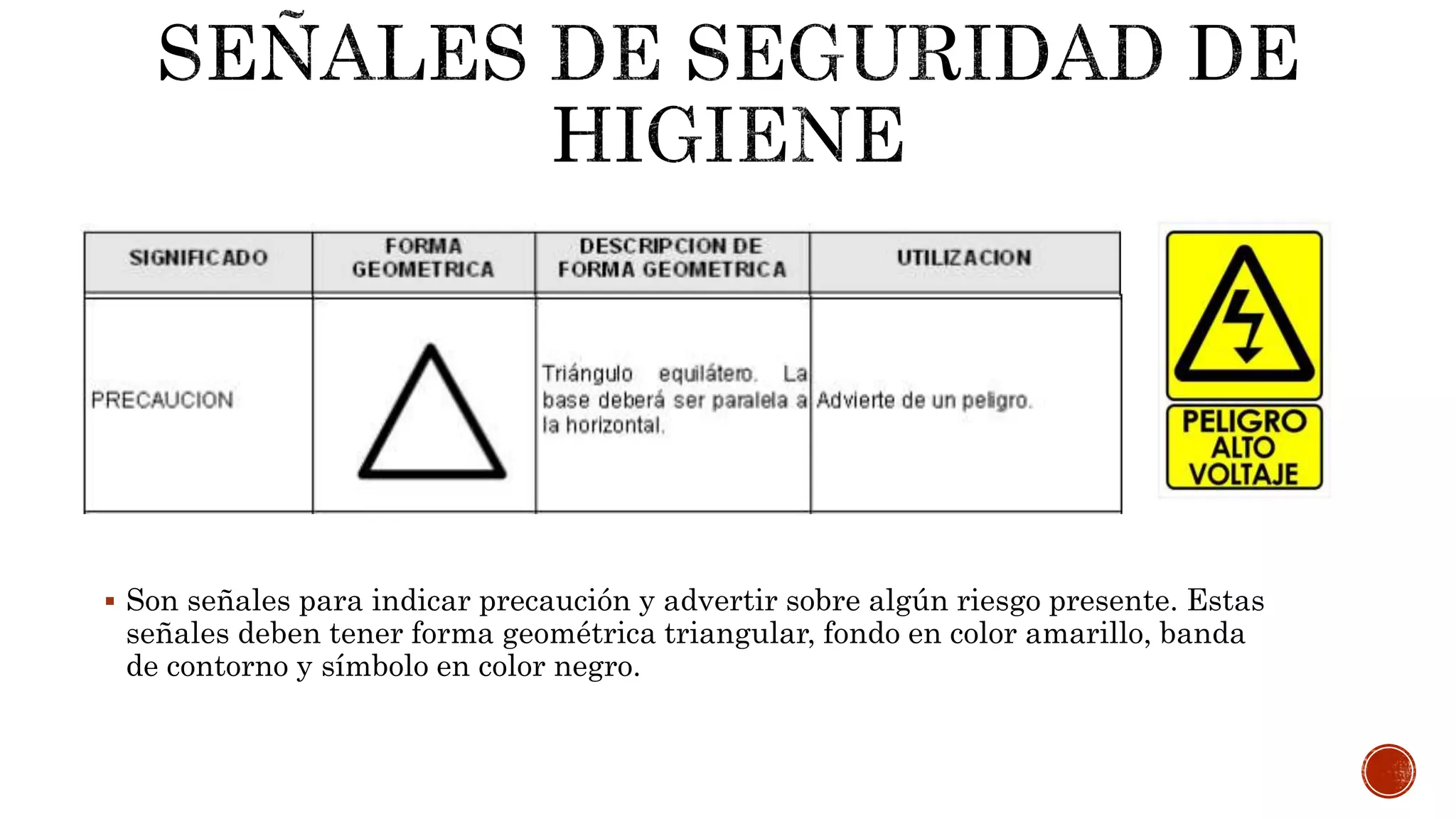 SEÑALES DE SEGURIDAD DE HIGIENE

| SIGNIFICADO | FORMA GEOMETRICA | DESCRIPCION DE FORMA GEOMETRICA | UTILIZACION |
|---|---|---|---|
| PRECAUCION | | Triángulo equilátero. La base deberá ser paralela a la horizontal. | Advierte de un peligro. |

PELIGRO ALTO VOLTAJE

▪ Son señales para indicar precaución y advertir sobre algún riesgo presente. Estas señales deben tener forma geométrica triangular, fondo en color amarillo, banda de contorno y símbolo en color negro.